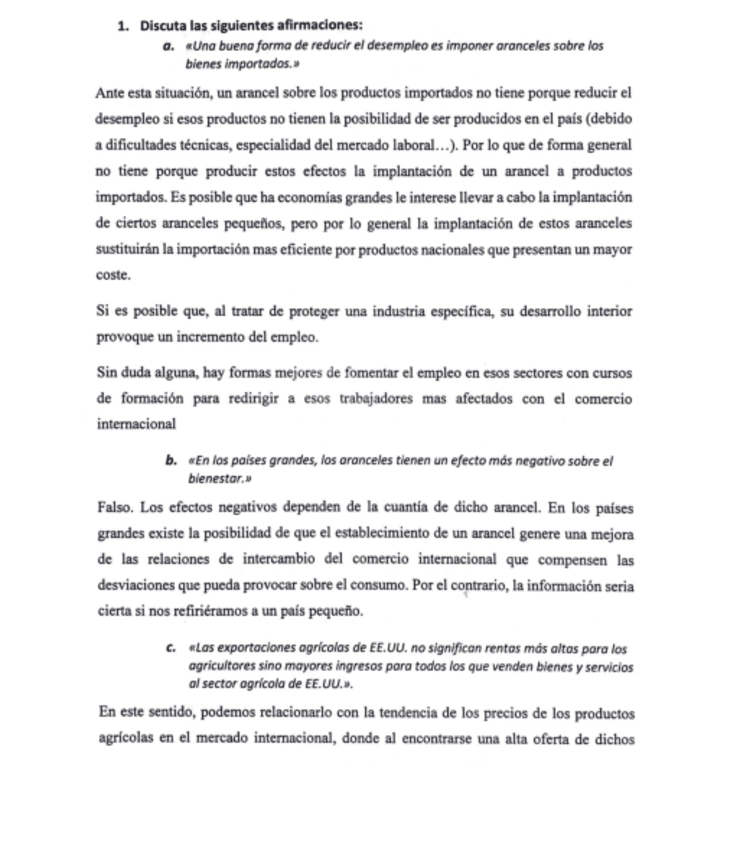 1. Discuta las siguientes afirmaciones:

a. «Una buena forma de reducir el desempleo es imponer aranceles sobre los bienes importados.»

Ante esta situación, un arancel sobre los productos importados no tiene porque reducir el desempleo si esos productos no tienen la posibilidad de ser producidos en el país (debido a dificultades técnicas, especialidad del mercado laboral…). Por lo que de forma general no tiene porque producir estos efectos la implantación de un arancel a productos importados. Es posible que ha economías grandes le interese llevar a cabo la implantación de ciertos aranceles pequeños, pero por lo general la implantación de estos aranceles sustituirán la importación mas eficiente por productos nacionales que presentan un mayor coste.

Si es posible que, al tratar de proteger una industria específica, su desarrollo interior provoque un incremento del empleo.

Sin duda alguna, hay formas mejores de fomentar el empleo en esos sectores con cursos de formación para redirigir a esos trabajadores mas afectados con el comercio internacional

b. «En los países grandes, los aranceles tienen un efecto más negativo sobre el bienestar.»

Falso. Los efectos negativos dependen de la cuantía de dicho arancel. En los países grandes existe la posibilidad de que el establecimiento de un arancel genere una mejora de las relaciones de intercambio del comercio internacional que compensen las desviaciones que pueda provocar sobre el consumo. Por el contrario, la información seria cierta si nos refiriéramos a un país pequeño.

c. «Las exportaciones agrícolas de EE.UU. no significan rentas más altas para los agricultores sino mayores ingresos para todos los que venden bienes y servicios al sector agrícola de EE.UU.».

En este sentido, podemos relacionarlo con la tendencia de los precios de los productos agrícolas en el mercado internacional, donde al encontrarse una alta oferta de dichos